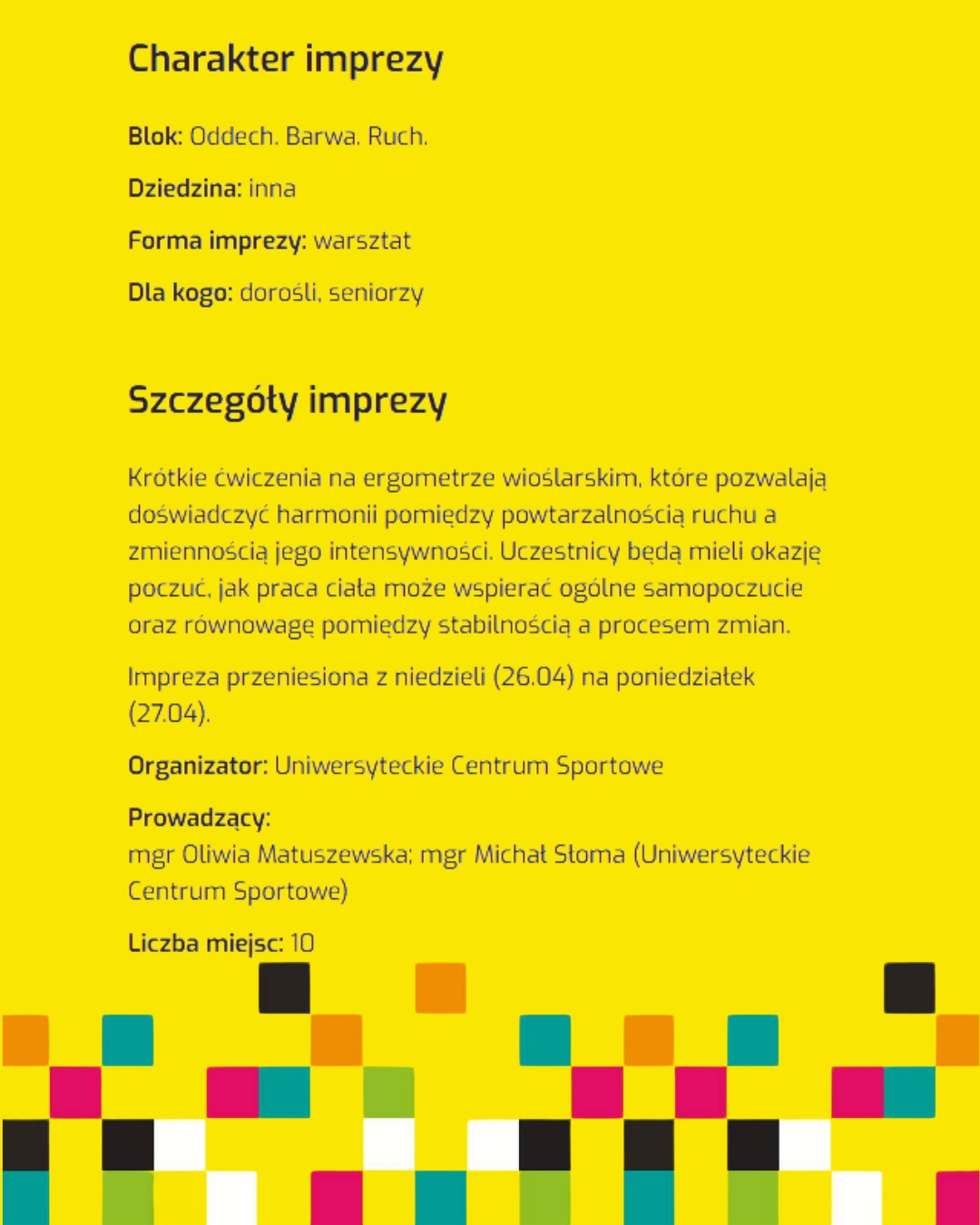 Charakter imprezy

Blok: Oddech. Barwa. Ruch.

Dziedzina: inna

Forma imprezy: warsztat

Dla kogo: dorośli, seniorzy

Szczegóły imprezy

Krótkie ćwiczenia na ergometrze wioślarskim, które pozwalają doświadczyć harmonii pomiędzy powtarzalnością ruchu a zmiennością jego intensywności. Uczestnicy będą mieli okazję poczuć, jak praca ciała może wspierać ogólne samopoczucie oraz równowagę pomiędzy stabilnością a procesem zmian.

Impreza przeniesiona z niedzieli (26.04) na poniedziałek (27.04).

Organizator: Uniwersyteckie Centrum Sportowe

Prowadzący:
mgr Oliwia Matuszewska; mgr Michał Słoma (Uniwersyteckie Centrum Sportowe)

Liczba miejsc: 10